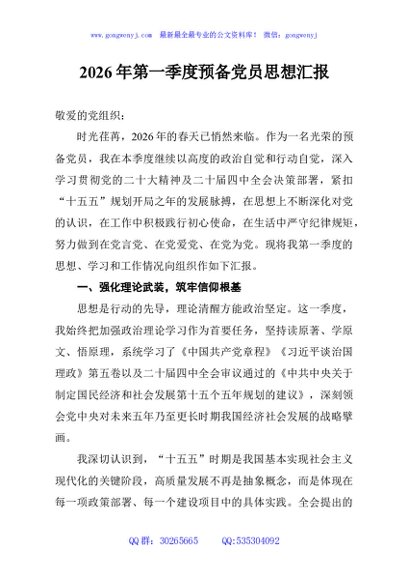 www.gongwenyj.com 最新最全最专业的公文资料库！ 微信：gongwenyj

2026年第一季度预备党员思想汇报

敬爱的党组织：

时光荏苒，2026年的春天已悄然来临。作为一名光荣的预备党员，我在本季度继续以高度的政治自觉和行动自觉，深入学习贯彻党的二十大精神及二十届四中全会决策部署，紧扣“十五五”规划开局之年的发展脉搏，在思想上不断深化对党的认识，在工作中积极践行初心使命，在生活中严守纪律规矩，努力做到在党言党、在党爱党、在党为党。现将我第一季度的思想、学习和工作情况向组织作如下汇报。

一、强化理论武装，筑牢信仰根基

思想是行动的先导，理论清醒方能政治坚定。这一季度，我始终把加强政治理论学习作为首要任务，坚持读原著、学原文、悟原理，系统学习了《中国共产党章程》《习近平谈治国理政》第五卷以及二十届四中全会审议通过的《中共中央关于制定国民经济和社会发展第十五个五年规划的建议》，深刻领会党中央对未来五年乃至更长时期我国经济社会发展的战略擘画。

我深切认识到，“十五五”时期是我国基本实现社会主义现代化的关键阶段，高质量发展不再是抽象概念，而是体现在每一项政策部署、每一个建设项目中的具体实践。全会提出的

QQ群：30265665 QQ:535304092